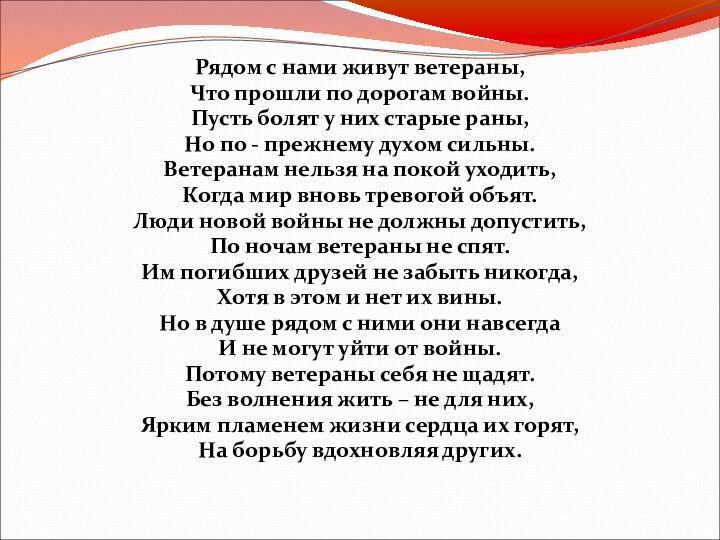 Рядом с нами живут ветераны,
Что прошли по дорогам войны.
Пусть болят у них старые раны,
Но по - прежнему духом сильны.
Ветеранам нельзя на покой уходить,
Когда мир вновь тревогой объят.
Люди новой войны не должны допустить,
По ночам ветераны не спят.
Им погибших друзей не забыть никогда,
Хотя в этом и нет их вины.
Но в душе рядом с ними они навсегда
И не могут уйти от войны.
Потому ветераны себя не щадят.
Без волнения жить – не для них,
Ярким пламенем жизни сердца их горят,
На борьбу вдохновляя других.